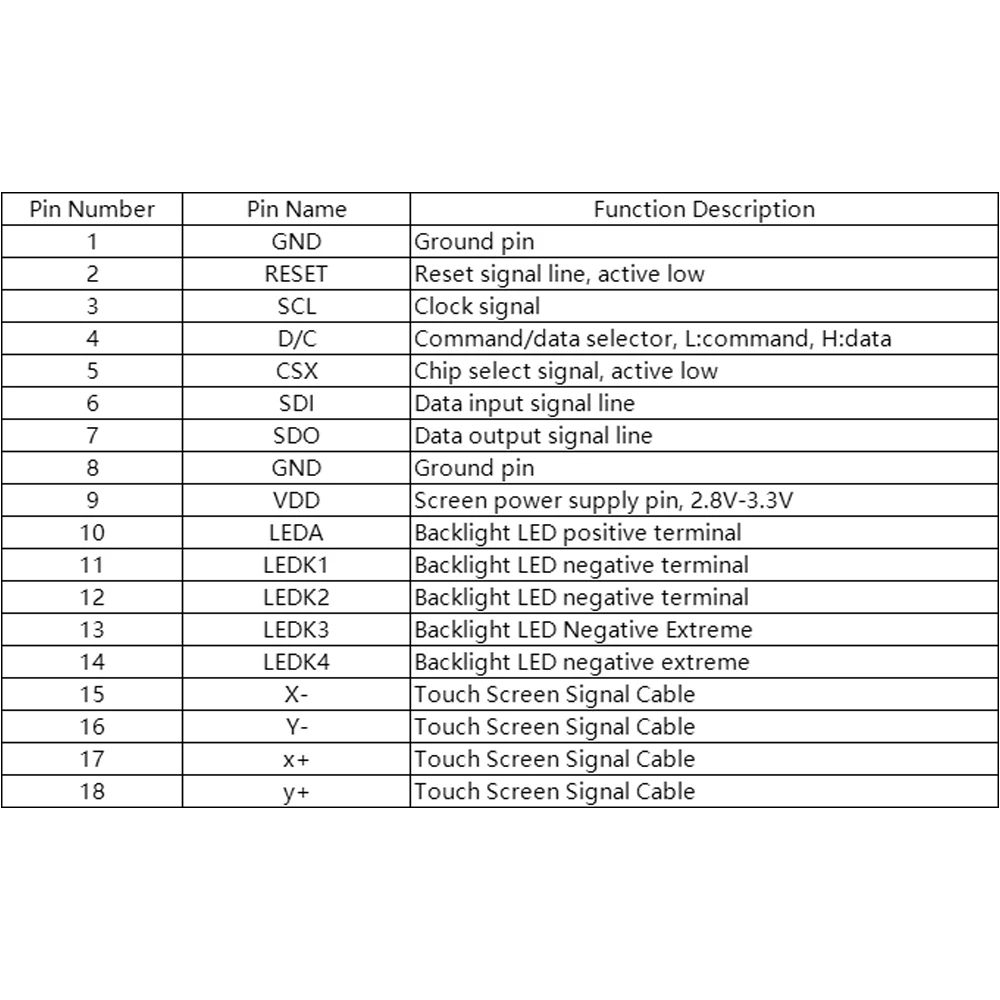 | Pin Number | Pin Name | Function Description |
|---|---|---|
| 1 | GND | Ground pin |
| 2 | RESET | Reset signal line, active low |
| 3 | SCL | Clock signal |
| 4 | D/C | Command/data selector, L:command, H:data |
| 5 | CSX | Chip select signal, active low |
| 6 | SDI | Data input signal line |
| 7 | SDO | Data output signal line |
| 8 | GND | Ground pin |
| 9 | VDD | Screen power supply pin, 2.8V-3.3V |
| 10 | LEDA | Backlight LED positive terminal |
| 11 | LEDK1 | Backlight LED negative terminal |
| 12 | LEDK2 | Backlight LED negative terminal |
| 13 | LEDK3 | Backlight LED Negative Extreme |
| 14 | LEDK4 | Backlight LED negative extreme |
| 15 | X- | Touch Screen Signal Cable |
| 16 | Y- | Touch Screen Signal Cable |
| 17 | x+ | Touch Screen Signal Cable |
| 18 | y+ | Touch Screen Signal Cable |